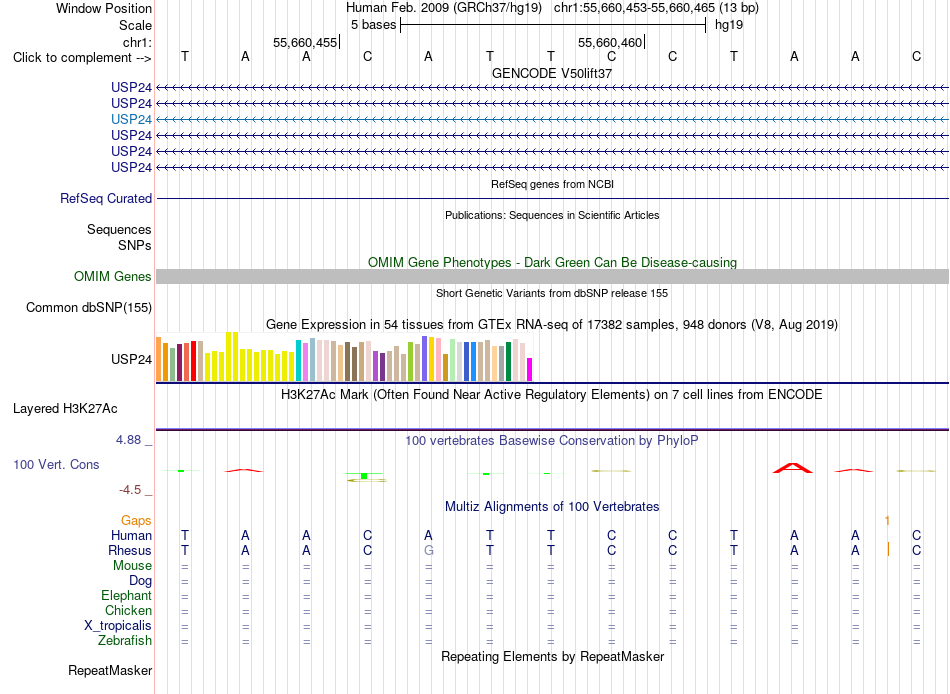 Window Position Human Feb. 2009 (GRCh37/hg19) chr1:55,660,453-55,660,465 (13 bp)
Scale 5 bases hg19
chr1: 55,660,455 55,660,460
Click to complement --> T A A C A T T C C T A A C
GENCODE V50lift37
USP24
USP24
USP24
USP24
USP24
USP24
RefSeq genes from NCBI
RefSeq Curated
Publications: Sequences in Scientific Articles
Sequences
SNPs
OMIM Gene Phenotypes - Dark Green Can Be Disease-causing
OMIM Genes
Short Genetic Variants from dbSNP release 155
Common dbSNP(155)
Gene Expression in 54 tissues from GTEx RNA-seq of 17382 samples, 948 donors (V8, Aug 2019)
USP24
H3K27Ac Mark (Often Found Near Active Regulatory Elements) on 7 cell lines from ENCODE
Layered H3K27Ac
4.88 _ 100 vertebrates Basewise Conservation by PhyloP
100 Vert. Cons
-4.5 _
Multiz Alignments of 100 Vertebrates
Gaps 1
Human T A A C A T T C C T A A C
Rhesus T A A C G T T C C T A A C
Mouse = = = = = = = = = = = = =
Dog = = = = = = = = = = = = =
Elephant = = = = = = = = = = = = =
Chicken = = = = = = = = = = = = =
X_tropicalis = = = = = = = = = = = = =
Zebrafish = = = = = = = = = = = = =
Repeating Elements by RepeatMasker
RepeatMasker